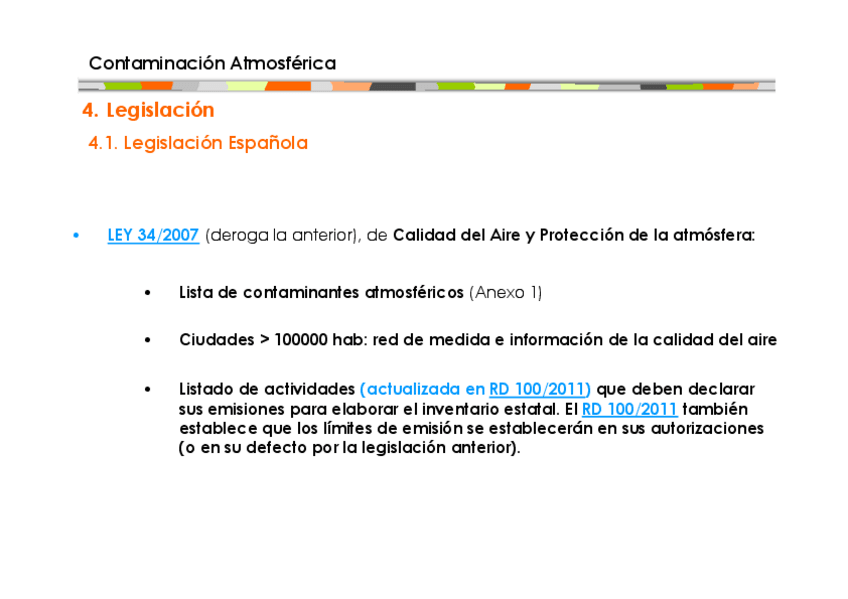 Contaminación Atmosférica

4. Legislación

4.1. Legislación Española

• LEY 34/2007 (deroga la anterior), de Calidad del Aire y Protección de la atmósfera:

• Lista de contaminantes atmosféricos (Anexo 1)

• Ciudades > 100000 hab: red de medida e información de la calidad del aire

• Listado de actividades (actualizada en RD 100/2011) que deben declarar sus emisiones para elaborar el inventario estatal. El RD 100/2011 también establece que los límites de emisión se establecerán en sus autorizaciones (o en su defecto por la legislación anterior).